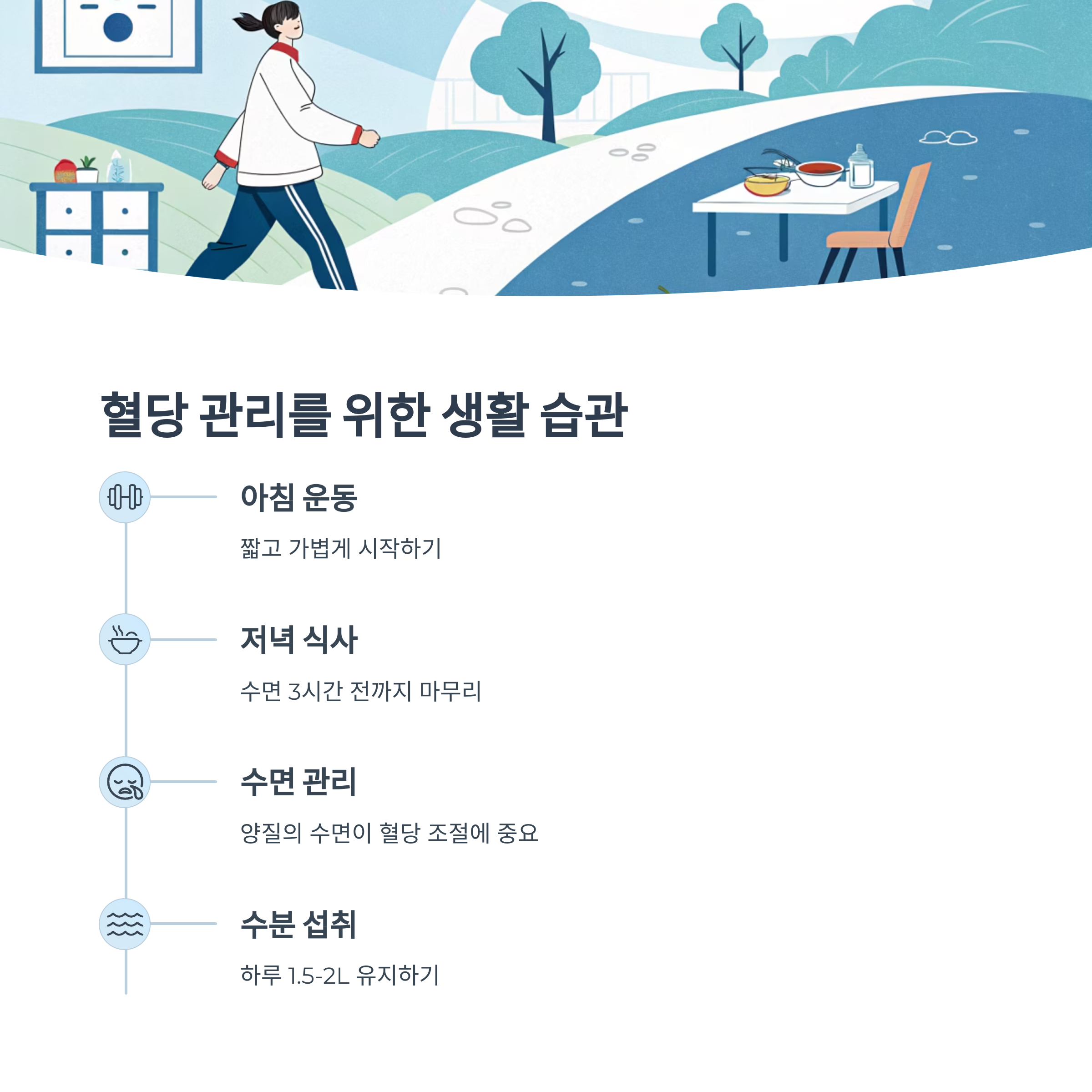 혈당 관리를 위한 생활 습관

아침 운동

짧고 가볍게 시작하기

저녁 식사

수면 3시간 전까지 마무리

수면 관리

양질의 수면이 혈당 조절에 중요

수분 섭취

하루 1.5-2L 유지하기